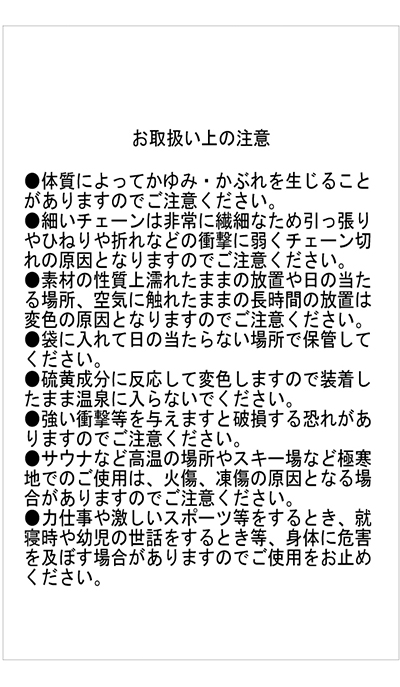 お取扱い上の注意

●体質によってかゆみ・かぶれを生じることがありますのでご注意ください。
●細いチェーンは非常に繊細なため引っ張りやひねりや折れなどの衝撃に弱くチェーン切れの原因となりますのでご注意ください。
●素材の性質上濡れたままの放置や日の当たる場所、空気に触れたままの長時間の放置は変色の原因となりますのでご注意ください。
●袋に入れて日の当たらない場所で保管してください。
●硫黄成分に反応して変色しますので装着したまま温泉に入らないでください。
●強い衝撃等を与えますと破損する恐れがありますのでご注意ください。
●サウナなど高温の場所やスキー場など極寒地でのご使用は、火傷、凍傷の原因となる場合がありますのでご注意ください。
●力仕事や激しいスポーツ等をするとき、就寝時や幼児の世話をするとき等、身体に危害を及ぼす場合がありますのでご使用をお止めください。